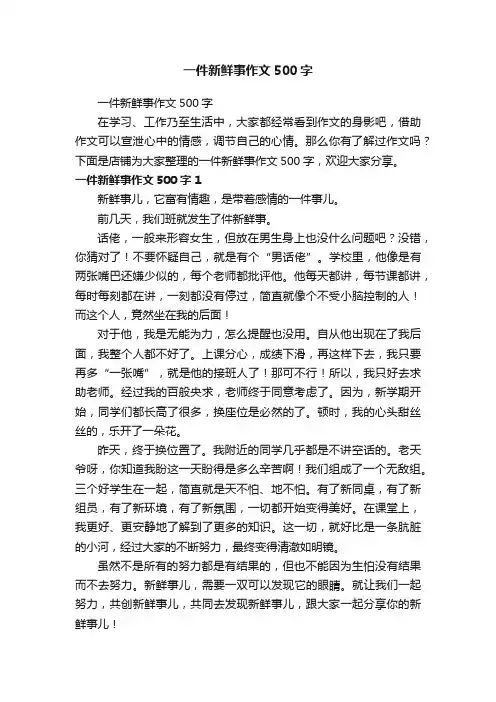 一件新鲜事作文 500 字

一件新鲜事作文 500 字

在学习、工作乃至生活中，大家都经常看到作文的身影吧，借助作文可以宣泄心中的情感，调节自己的心情。那么你有了解过作文吗？下面是店铺为大家整理的一件新鲜事作文 500 字，欢迎大家分享。

一件新鲜事作文 500 字 1

新鲜事儿，它富有情趣，是带着感情的一件事儿。

前几天，我们班就发生了件新鲜事。

话佬，一般来形容女生，但放在男生身上也没什么问题吧？没错，你猜对了！不要怀疑自己，就是有个“男话佬”。学校里，他像是有两张嘴巴还嫌少似的，每个老师都批评他。他每天都讲，每节课都讲，每时每刻都在讲，一刻都没有停过，简直就像个不受小脑控制的人！而这个人，竟然坐在我的后面！

对于他，我是无能为力，怎么提醒也没用。自从他出现在了我后面，我整个人都不好了。上课分心，成绩下滑，再这样下去，我只要再多“一张嘴”，就是他的接班人了！那可不行！所以，我只好去求助老师。经过我的百般央求，老师终于同意考虑了。因为，新学期开始，同学们都长高了很多，换座位是必然的了。顿时，我的心头甜丝丝的，乐开了一朵花。

昨天，终于换位置了。我附近的同学几乎都是不讲空话的。老天爷呀，你知道我盼这一天盼得是多么辛苦啊！我们组成了一个无敌组。三个好学生在一起，简直就是天不怕、地不怕。有了新同桌，有了新组员，有了新环境，有了新氛围，一切都开始变得美好。在课堂上，我更好、更安静地了解到了更多的知识。这一切，就好比是一条肮脏的小河，经过大家的不断努力，最终变得清澈如明镜。

虽然不是所有的努力都是有结果的，但也不能因为生怕没有结果而不去努力。新鲜事儿，需要一双可以发现它的眼睛。就让我们一起努力，共创新鲜事儿，共同去发现新鲜事儿，跟大家一起分享你的新鲜事儿！